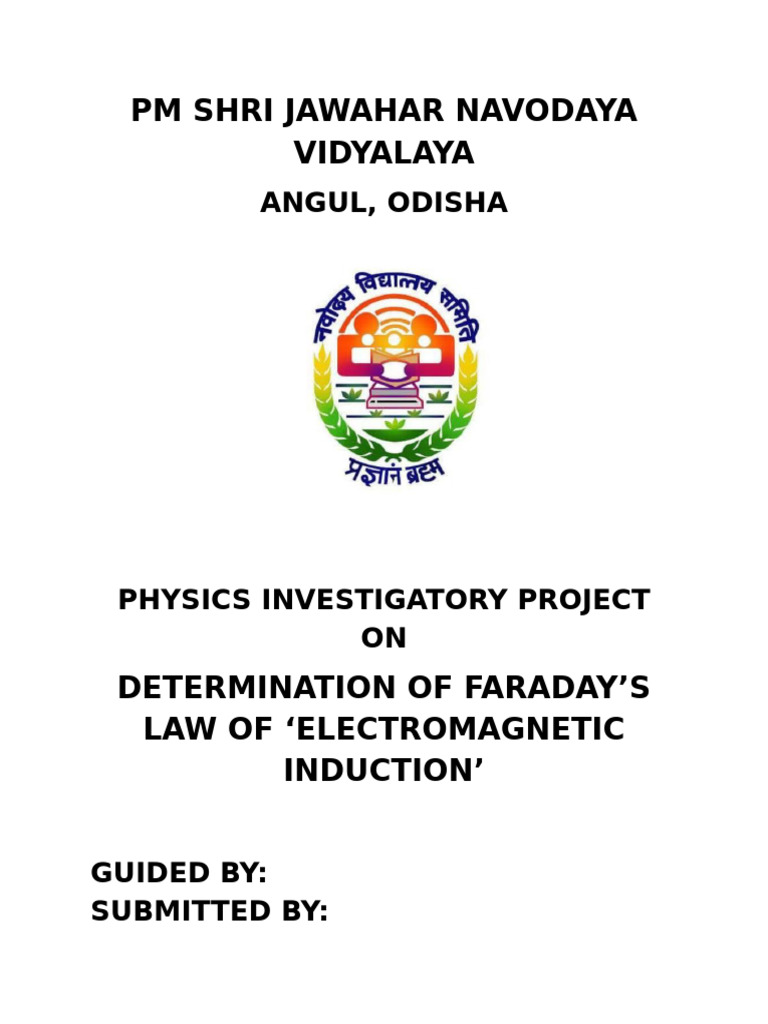 PM SHRI JAWAHAR NAVODAYA VIDYALAYA

ANGUL, ODISHA

नवोदय विद्यालय समिति

प्रज्ञानं ब्रह्म

PHYSICS INVESTIGATORY PROJECT ON

DETERMINATION OF FARADAY'S LAW OF 'ELECTROMAGNETIC INDUCTION'

GUIDED BY:
SUBMITTED BY: